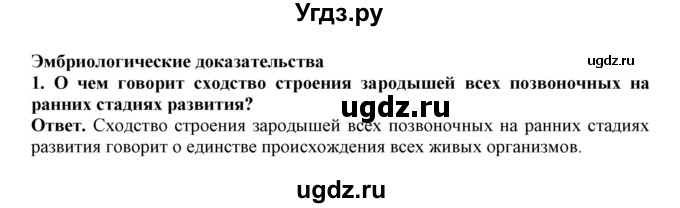 Угдз.ру

Эмбриологические доказательства

ugdz.ru

1. О чем говорит сходство строения зародышей всех позвоночных на ранних стадиях развития?

ugdz.ru

Ответ. Сходство строения зародышей всех позвоночных на ранних стадиях развития говорит о единстве происхождения всех живых организмов.

ugdz.ru